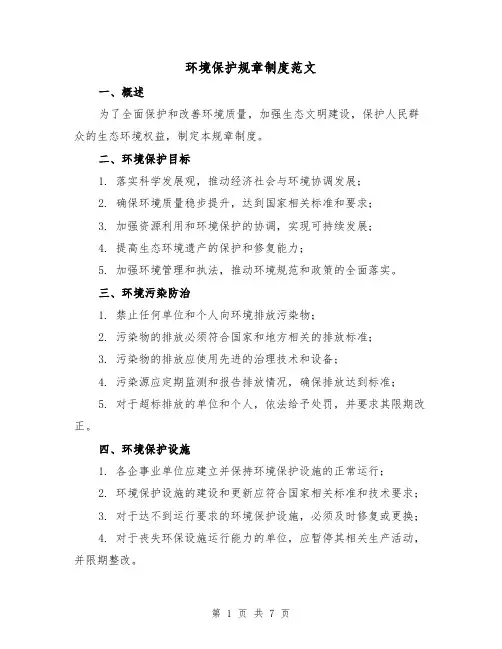 环境保护规章制度范文

一、概述

为了全面保护和改善环境质量，加强生态文明建设，保护人民群众的生态环境权益，制定本规章制度。

二、环境保护目标

1. 落实科学发展观，推动经济社会与环境协调发展；

2. 确保环境质量稳步提升，达到国家相关标准和要求；

3. 加强资源利用和环境保护的协调，实现可持续发展；

4. 提高生态环境遗产的保护和修复能力；

5. 加强环境管理和执法，推动环境规范和政策的全面落实。

三、环境污染防治

1. 禁止任何单位和个人向环境排放污染物；

2. 污染物的排放必须符合国家和地方相关的排放标准；

3. 污染物的排放应使用先进的治理技术和设备；

4. 污染源应定期监测和报告排放情况，确保排放达到标准；

5. 对于超标排放的单位和个人，依法给予处罚，并要求其限期改正。

四、环境保护设施

1. 各企事业单位应建立并保持环境保护设施的正常运行；

2. 环境保护设施的建设和更新应符合国家相关标准和技术要求；

3. 对于达不到运行要求的环境保护设施，必须及时修复或更换；

4. 对于丧失环保设施运行能力的单位，应暂停其相关生产活动，并限期整改。

第 1 页 共 7 页